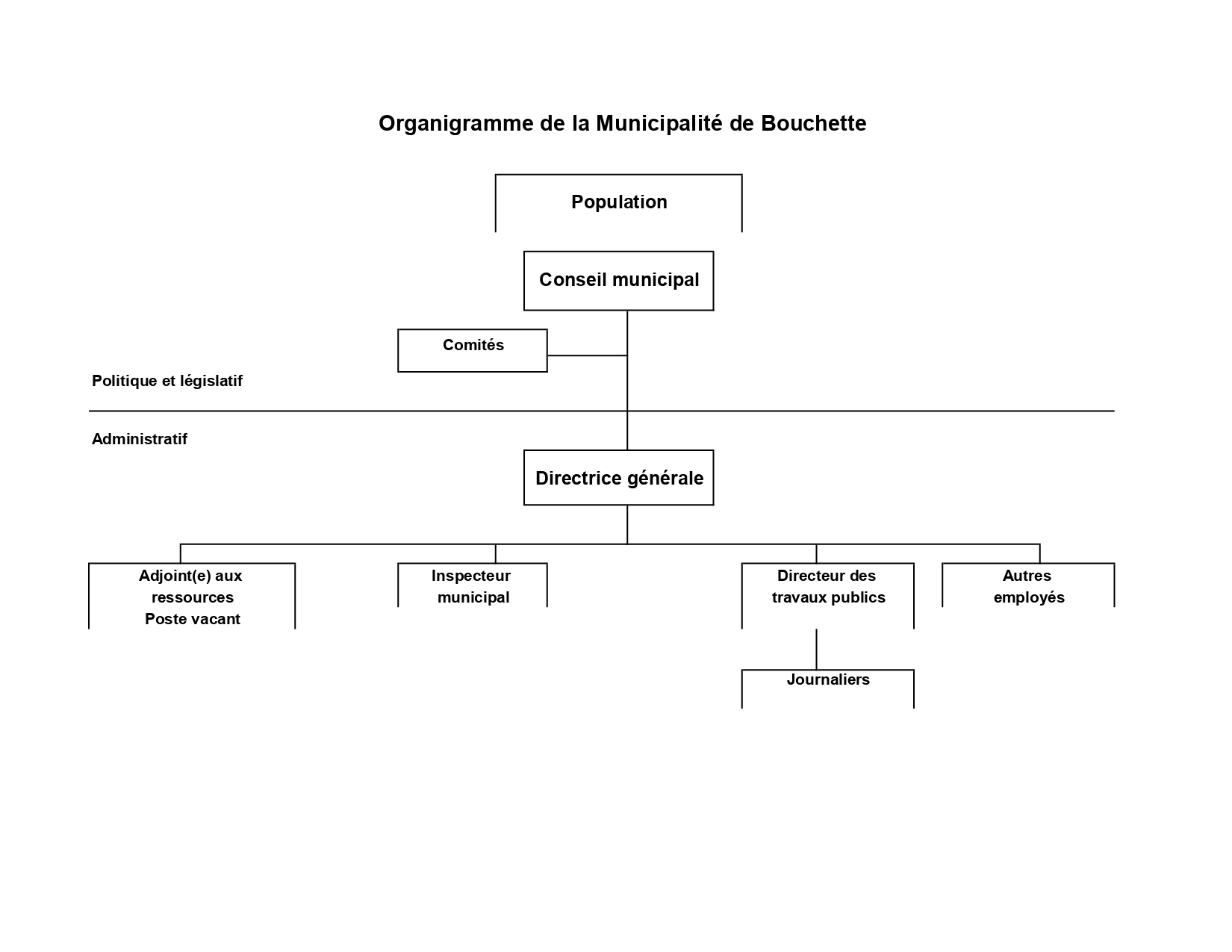 Organigramme de la Municipalité de Bouchette

Population

Conseil municipal

Comités

Politique et législatif

Administratif

Directrice générale

Adjoint(e) aux ressources
Poste vacant

Inspecteur municipal

Directeur des travaux publics

Autres employés

Journaliers